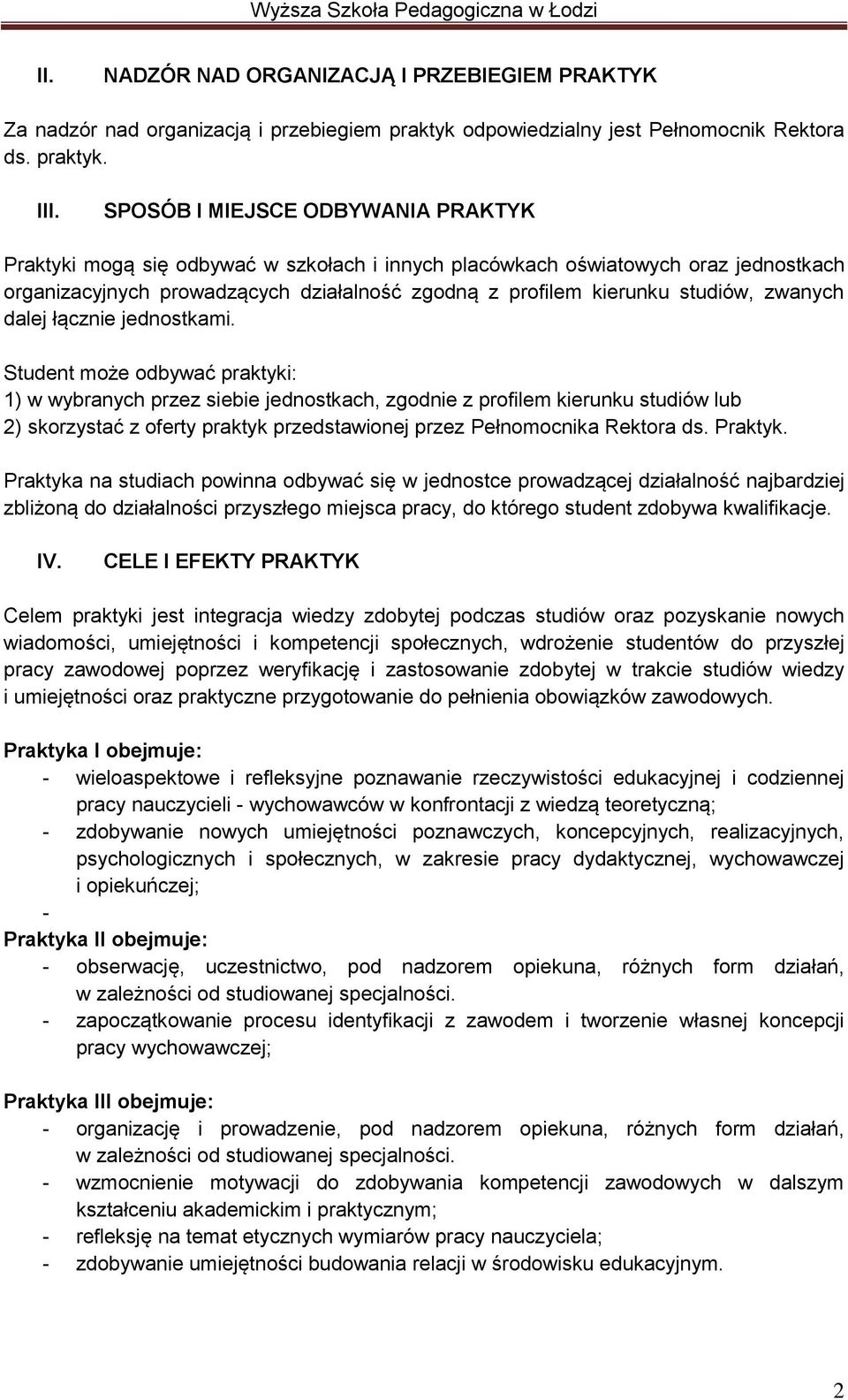 Wyższa Szkoła Pedagogiczna w Łodzi

II. NADZÓR NAD ORGANIZACJĄ I PRZEBIEGIEM PRAKTYK

Za nadzór nad organizacją i przebiegiem praktyk odpowiedzialny jest Pełnomocnik Rektora ds. praktyk.

III. SPOSÓB I MIEJSCE ODBYWANIA PRAKTYK

Praktyki mogą się odbywać w szkołach i innych placówkach oświatowych oraz jednostkach organizacyjnych prowadzących działalność zgodną z profilem kierunku studiów, zwanych dalej łącznie jednostkami.

Student może odbywać praktyki:
1) w wybranych przez siebie jednostkach, zgodnie z profilem kierunku studiów lub
2) skorzystać z oferty praktyk przedstawionej przez Pełnomocnika Rektora ds. Praktyk.

Praktyka na studiach powinna odbywać się w jednostce prowadzącej działalność najbardziej zbliżoną do działalności przyszłego miejsca pracy, do którego student zdobywa kwalifikacje.

IV. CELE I EFEKTY PRAKTYK

Celem praktyki jest integracja wiedzy zdobytej podczas studiów oraz pozyskanie nowych wiadomości, umiejętności i kompetencji społecznych, wdrożenie studentów do przyszłej pracy zawodowej poprzez weryfikację i zastosowanie zdobytej w trakcie studiów wiedzy i umiejętności oraz praktyczne przygotowanie do pełnienia obowiązków zawodowych.

Praktyka I obejmuje:
- wieloaspektowe i refleksyjne poznawanie rzeczywistości edukacyjnej i codziennej pracy nauczycieli - wychowawców w konfrontacji z wiedzą teoretyczną;
- zdobywanie nowych umiejętności poznawczych, koncepcyjnych, realizacyjnych, psychologicznych i społecznych, w zakresie pracy dydaktycznej, wychowawczej i opiekuńczej;
-
Praktyka II obejmuje:
- obserwację, uczestnictwo, pod nadzorem opiekuna, różnych form działań, w zależności od studiowanej specjalności.
- zapoczątkowanie procesu identyfikacji z zawodem i tworzenie własnej koncepcji pracy wychowawczej;

Praktyka III obejmuje:
- organizację i prowadzenie, pod nadzorem opiekuna, różnych form działań, w zależności od studiowanej specjalności.
- wzmocnienie motywacji do zdobywania kompetencji zawodowych w dalszym kształceniu akademickim i praktycznym;
- refleksję na temat etycznych wymiarów pracy nauczyciela;
- zdobywanie umiejętności budowania relacji w środowisku edukacyjnym.

2